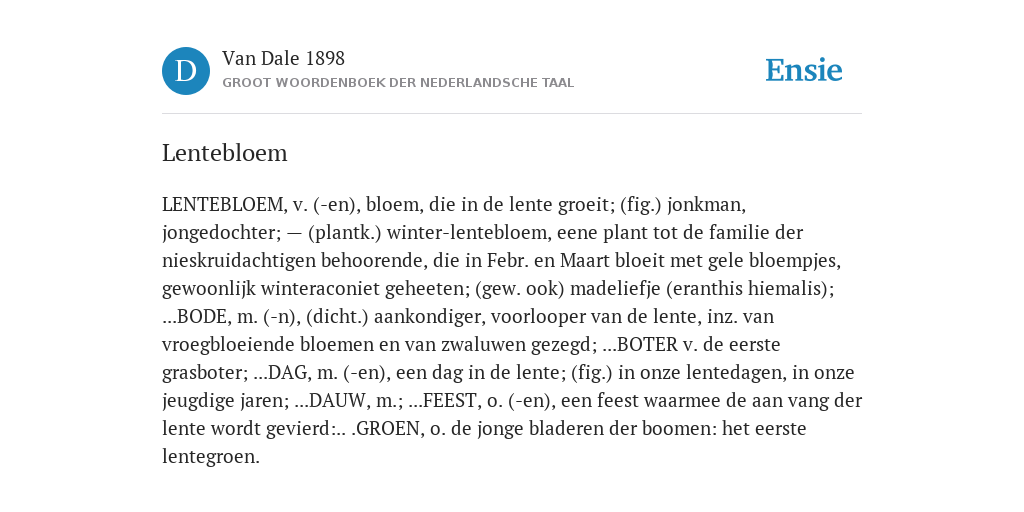 D

Van Dale 1898

GROOT WOORDENBOEK DER NEDERLANDSCHE TAAL

Ensie

Lentebloem

LENTEBLOEM, v. (-en), bloem, die in de lente groeit; (fig.) jonkman, jongedochter; — (plantk.) winter-lentebloem, eene plant tot de familie der nieskruidachtigen behoorende, die in Febr. en Maart bloeit met gele bloempjes, gewoonlijk winteraconiet geheeten; (gew. ook) madeliefje (eranthis hiemalis); ...BODE, m. (-n), (dicht.) aankondiger, voorlooper van de lente, inz. van vroegbloeiende bloemen en van zwaluwen gezegd; ...BOTER v. de eerste grasboter; ...DAG, m. (-en), een dag in de lente; (fig.) in onze lentedagen, in onze jeugdige jaren; ...DAUW, m.; ...FEEST, o. (-en), een feest waarmee de aan vang der lente wordt gevierd:.. .GROEN, o. de jonge bladeren der boomen: het eerste lentegroen.